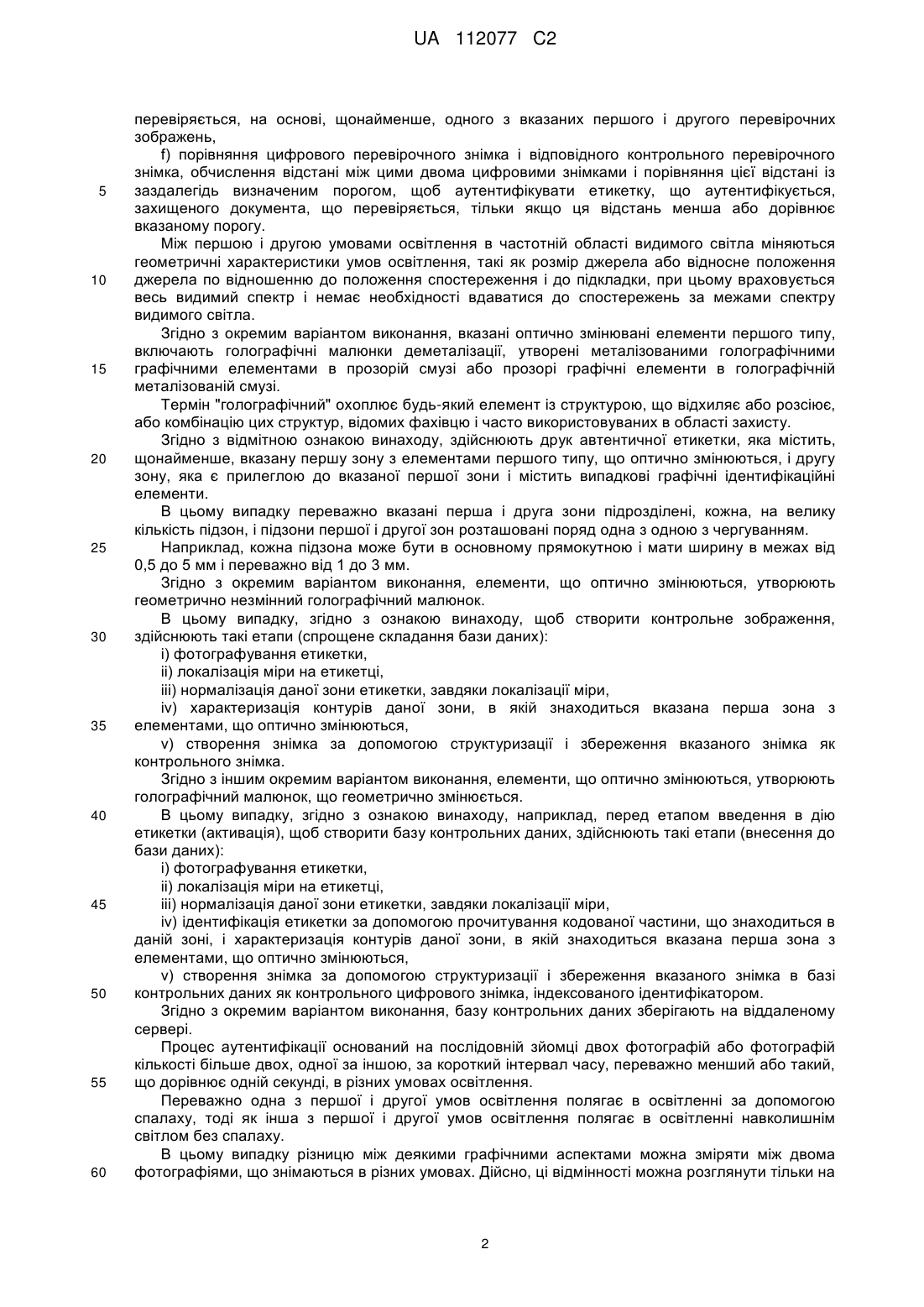 UA 112077 C2

перевіряється, на основі, щонайменше, одного з вказаних першого і другого перевірочних зображень,

f) порівняння цифрового перевірочного знімка і відповідного контрольного перевірочного знімка, обчислення відстані між цими двома цифровими знімками і порівняння цієї відстані із
5 заздалегідь визначеним порогом, щоб аутентифікувати етикетку, що аутентифікується, захищеного документа, що перевіряється, тільки якщо ця відстань менша або дорівнює вказаному порогу.

Між першою і другою умовами освітлення в частотній області видимого світла міняються геометричні характеристики умов освітлення, такі як розмір джерела або відносне положення
10 джерела по відношенню до положення спостереження і до підкладки, при цьому враховується весь видимий спектр і немає необхідності вдаватися до спостережень за межами спектру видимого світла.

Згідно з окремим варіантом виконання, вказані оптично змінювані елементи першого типу, включають голографічні малюнки деметалізації, утворені металізованими голографічними
15 графічними елементами в прозорій смузі або прозорі графічні елементи в голографічній металізованій смузі.

Термін "голографічний" охоплює будь-який елемент із структурою, що відхиляє або розсіює, або комбінацію цих структур, відомих фахівцю і часто використовуваних в області захисту.

Згідно з відмітною ознакою винаходу, здійснюють друк автентичної етикетки, яка містить,
20 щонайменше, вказану першу зону з елементами першого типу, що оптично змінюються, і другу зону, яка є прилеглою до вказаної першої зони і містить випадкові графічні ідентифікаційні елементи.

В цьому випадку переважно вказані перша і друга зони підрозділені, кожна, на велику кількість підзон, і підзони першої і другої зон розташовані поряд одна з одною з чергуванням.
25 Наприклад, кожна підзона може бути в основному прямокутною і мати ширину в межах від 0,5 до 5 мм і переважно від 1 до 3 мм.

Згідно з окремим варіантом виконання, елементи, що оптично змінюються, утворюють геометрично незмінний голографічний малюнок.

В цьому випадку, згідно з ознакою винаходу, щоб створити контрольне зображення,
30 здійснюють такі етапи (спрощене складання бази даних):

i) фотографування етикетки,

ii) локалізація міри на етикетці,

iii) нормалізація даної зони етикетки, завдяки локалізації міри,

iv) характеризація контурів даної зони, в якій знаходиться вказана перша зона з
35 елементами, що оптично змінюються,

v) створення знімка за допомогою структуризації і збереження вказаного знімка як контрольного знімка.

Згідно з іншим окремим варіантом виконання, елементи, що оптично змінюються, утворюють голографічний малюнок, що геометрично змінюється.
40 В цьому випадку, згідно з ознакою винаходу, наприклад, перед етапом введення в дію етикетки (активація), щоб створити базу контрольних даних, здійснюють такі етапи (внесення до бази даних):

i) фотографування етикетки,

ii) локалізація міри на етикетці,
45 iii) нормалізація даної зони етикетки, завдяки локалізації міри,

iv) ідентифікація етикетки за допомогою прочитування кодованої частини, що знаходиться в даній зоні, і характеризація контурів даної зони, в якій знаходиться вказана перша зона з елементами, що оптично змінюються,

v) створення знімка за допомогою структуризації і збереження вказаного знімка в базі
50 контрольних даних як контрольного цифрового знімка, індексованого ідентифікатором.

Згідно з окремим варіантом виконання, базу контрольних даних зберігають на віддаленому сервері.

Процес аутентифікації оснований на послідовній зйомці двох фотографій або фотографій кількості більше двох, одної за іншою, за короткий інтервал часу, переважно менший або такий,
55 що дорівнює одній секунді, в різних умовах освітлення.

Переважно одна з першої і другої умов освітлення полягає в освітленні за допомогою спалаху, тоді як інша з першої і другої умов освітлення полягає в освітленні навколишнім світлом без спалаху.

В цьому випадку різницю між деякими графічними аспектами можна зміряти між двома
60 фотографіями, що знімаються в різних умовах. Дійсно, ці відмінності можна розглянути тільки на

2